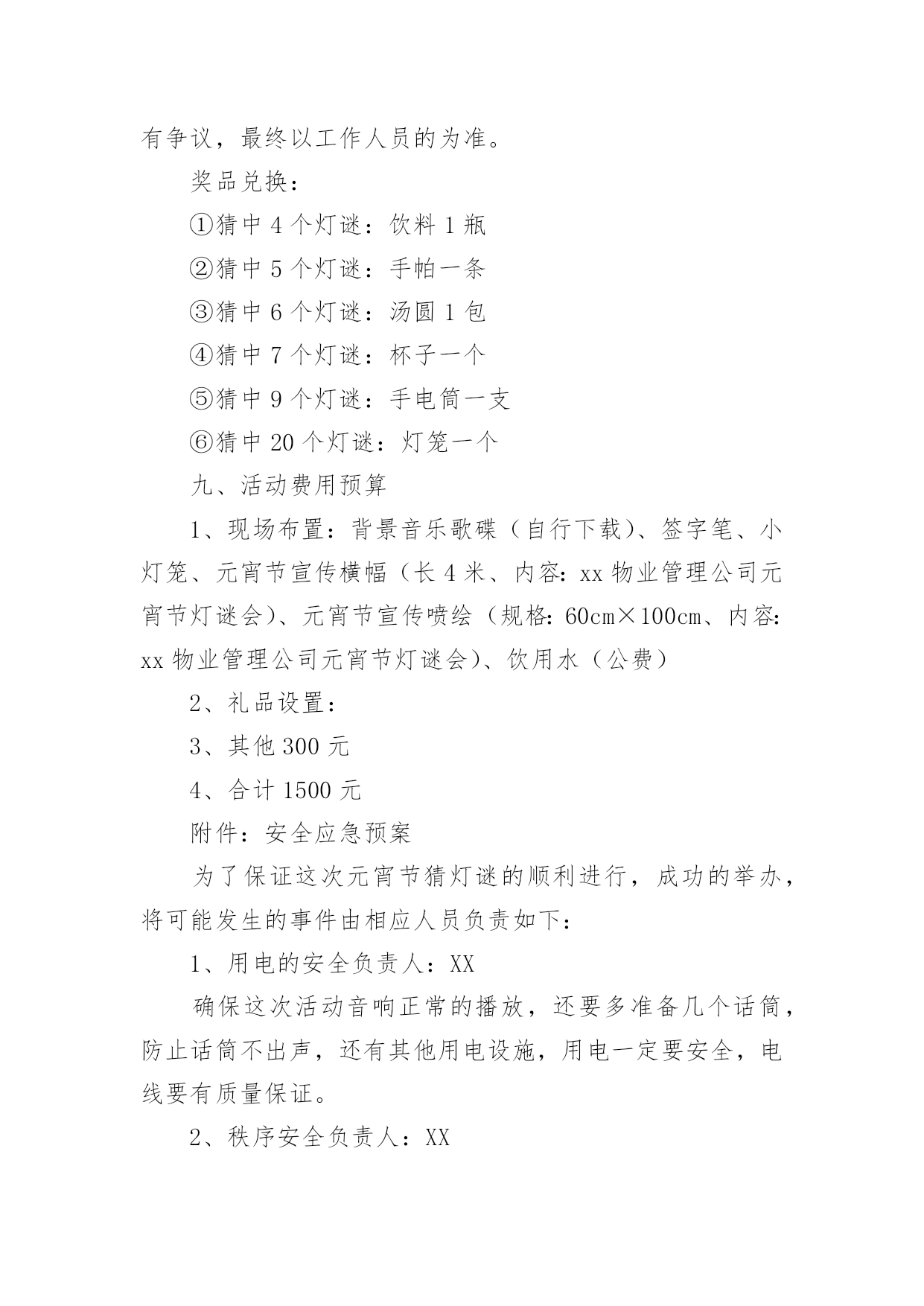 有争议，最终以工作人员的为准。

奖品兑换：

①猜中 4 个灯谜：饮料 1 瓶

②猜中 5 个灯谜：手帕一条

③猜中 6 个灯谜：汤圆 1 包

④猜中 7 个灯谜：杯子一个

⑤猜中 9 个灯谜：手电筒一支

⑥猜中 20 个灯谜：灯笼一个

九、活动费用预算

1、现场布置：背景音乐歌碟（自行下载）、签字笔、小灯笼、元宵节宣传横幅（长 4 米、内容：xx 物业管理公司元宵节灯谜会）、元宵节宣传喷绘（规格：60cm×100cm、内容：xx 物业管理公司元宵节灯谜会）、饮用水（公费）

2、礼品设置：

3、其他 300 元

4、合计 1500 元

附件：安全应急预案

为了保证这次元宵节猜灯谜的顺利进行，成功的举办，将可能发生的事件由相应人员负责如下：

1、用电的安全负责人：XX

确保这次活动音响正常的播放，还要多准备几个话筒，防止话筒不出声，还有其他用电设施，用电一定要安全，电线要有质量保证。

2、秩序安全负责人：XX